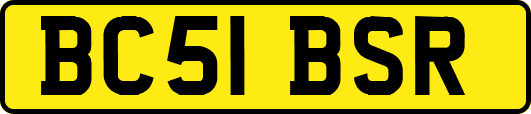 BC51 BSR